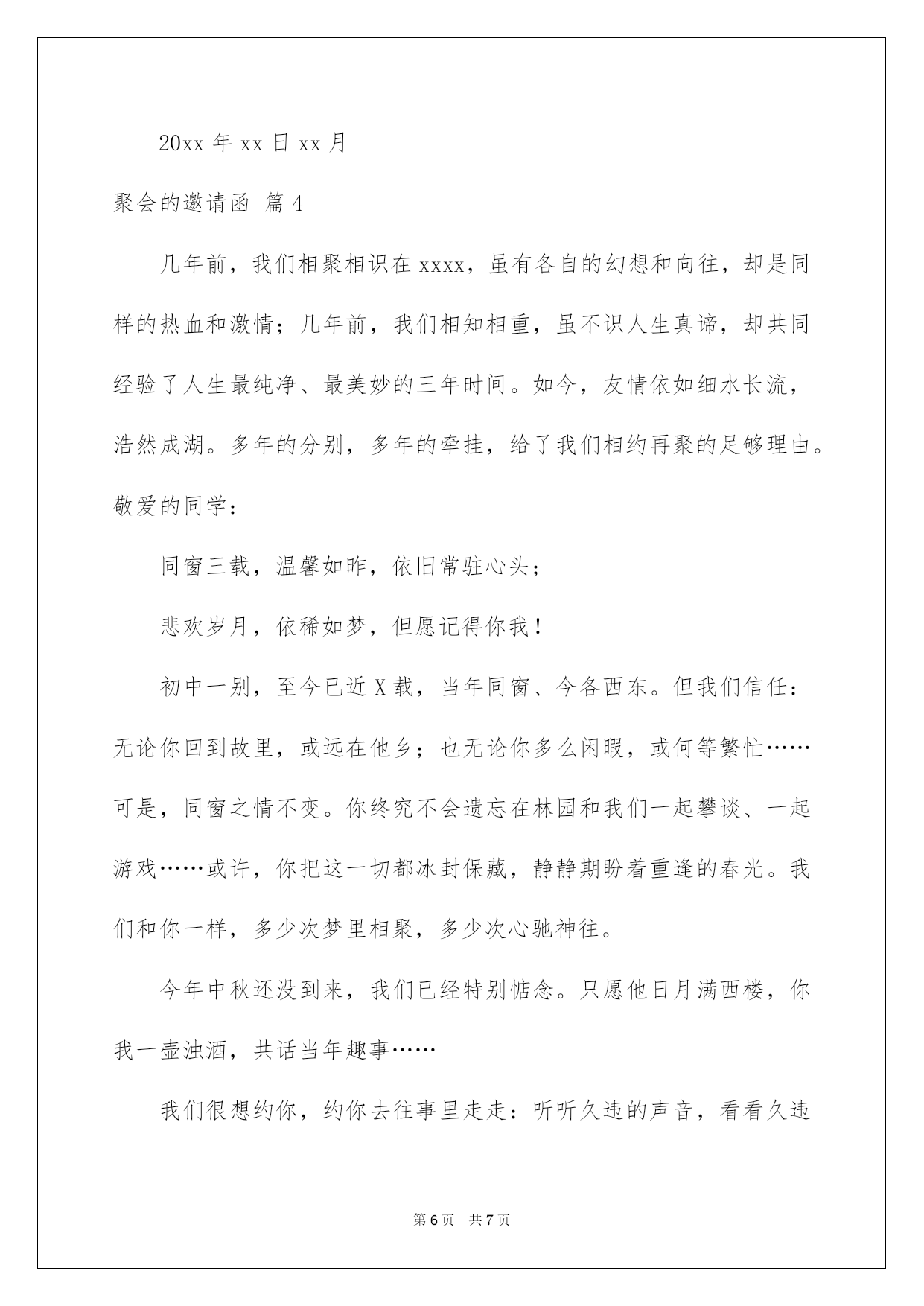 20xx 年 xx 日 xx 月

聚会的邀请函 篇 4

几年前，我们相聚相识在 xxxx，虽有各自的幻想和向往，却是同样的热血和激情；几年前，我们相知相重，虽不识人生真谛，却共同经验了人生最纯净、最美妙的三年时间。如今，友情依如细水长流，浩然成湖。多年的分别，多年的牵挂，给了我们相约再聚的足够理由。

敬爱的同学：

同窗三载，温馨如昨，依旧常驻心头；

悲欢岁月，依稀如梦，但愿记得你我！

初中一别，至今已近 X 载，当年同窗、今各西东。但我们信任：无论你回到故里，或远在他乡；也无论你多么闲暇，或何等繁忙……可是，同窗之情不变。你终究不会遗忘在林园和我们一起攀谈、一起游戏……或许，你把这一切都冰封保藏，静静期盼着重逢的春光。我们和你一样，多少次梦里相聚，多少次心驰神往。

今年中秋还没到来，我们已经特别惦念。只愿他日月满西楼，你我一壶浊酒，共话当年趣事……

我们很想约你，约你去往事里走走：听听久违的声音，看看久违

第 6 页 共 7 页